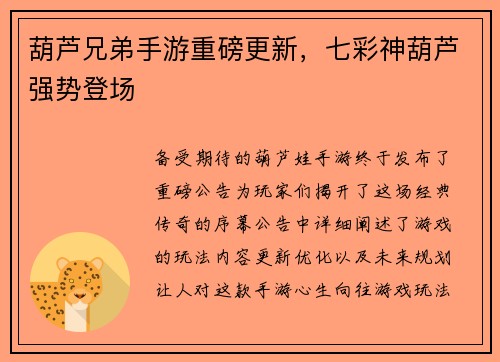 葫芦兄弟手游重磅更新，七彩神葫芦强势登场

备受期待的葫芦娃手游终于发布了重磅公告为玩家们揭开了这场经典传奇的序幕公告中详细阐述了游戏的玩法内容更新优化以及未来规划让人对这款手游心生向往游戏玩法